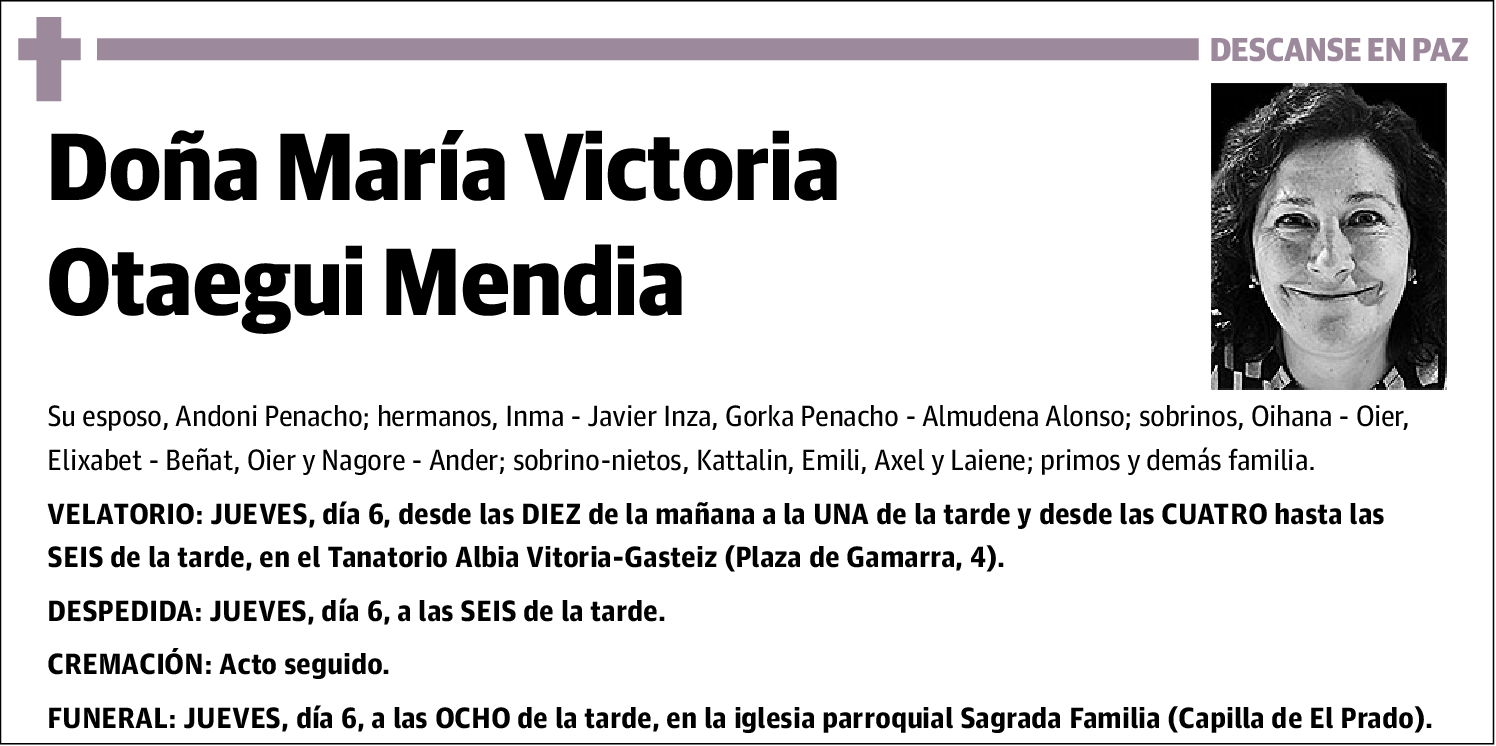 DESCANSE EN PAZ

Doña María Victoria Otaegui Mendia

Su esposo, Andoni Penacho; hermanos, Inma - Javier Inza, Gorka Penacho - Almudena Alonso; sobrinos, Oihana - Oier, Elixabet - Beñat, Oier y Nagore - Ander; sobrino-nietos, Kattalin, Emili, Axel y Laiene; primos y demás familia.

VELATORIO: JUEVES, día 6, desde las DIEZ de la mañana a la UNA de la tarde y desde las CUATRO hasta las SEIS de la tarde, en el Tanatorio Albia Vitoria-Gasteiz (Plaza de Gamarra, 4).

DESPEDIDA: JUEVES, día 6, a las SEIS de la tarde.

CREMACIÓN: Acto seguido.

FUNERAL: JUEVES, día 6, a las OCHO de la tarde, en la iglesia parroquial Sagrada Familia (Capilla de El Prado).